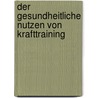 der gesundheitliche nutzen von krafttraining